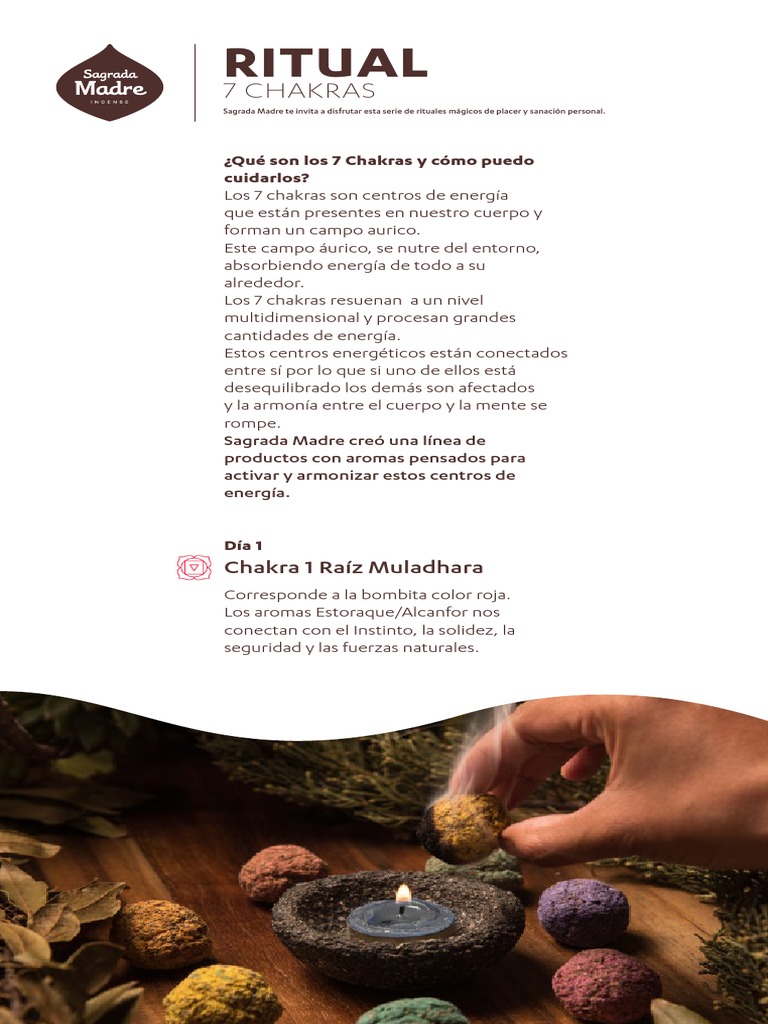 Sagrada Madre INCENSE

RITUAL
7 CHAKRAS
Sagrada Madre te invita a disfrutar esta serie de rituales mágicos de placer y sanación personal.

¿Qué son los 7 Chakras y cómo puedo cuidarlos?
Los 7 chakras son centros de energía que están presentes en nuestro cuerpo y forman un campo aurico.
Este campo áurico, se nutre del entorno, absorbiendo energía de todo a su alrededor.
Los 7 chakras resuenan a un nivel multidimensional y procesan grandes cantidades de energía.
Estos centros energéticos están conectados entre sí por lo que si uno de ellos está desequilibrado los demás son afectados y la armonía entre el cuerpo y la mente se rompe.
Sagrada Madre creó una línea de productos con aromas pensados para activar y armonizar estos centros de energía.

Día 1
Chakra 1 Raíz Muladhara
Corresponde a la bombita color roja. Los aromas Estoraque/Alcanfor nos conectan con el Instinto, la solidez, la seguridad y las fuerzas naturales.